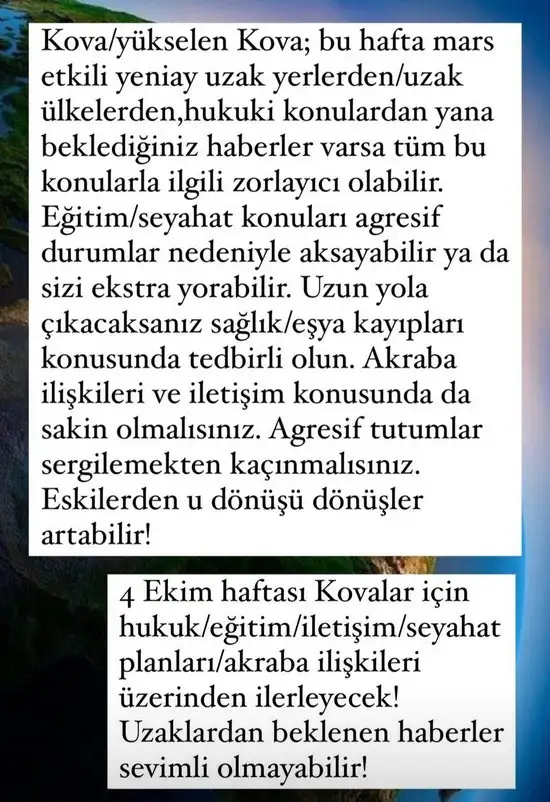 Kova/yükselen Kova; bu hafta mars etkili yeniay uzak yerlerden/uzak ülkelerden,hukuki konulardan yana beklediğiniz haberler varsa tüm bu konularla ilgili zorlayıcı olabilir. Eğitim/seyahat konuları agresif durumlar nedeniyle aksayabilir ya da sizi ekstra yorabilir. Uzun yola çıkacaksanız sağlık/eşya kayıpları konusunda tedbirli olun. Akraba ilişkileri ve iletişim konusunda da sakin olmalısınız. Agresif tutumlar sergilemekten kaçınmalısınız. Eskilerden u dönüşü dönüşler artabilir!

4 Ekim haftası Kovalar için hukuk/eğitim/iletişim/seyahat planları/akraba ilişkileri üzerinden ilerleyecek! Uzaklardan beklenen haberler sevimli olmayabilir!